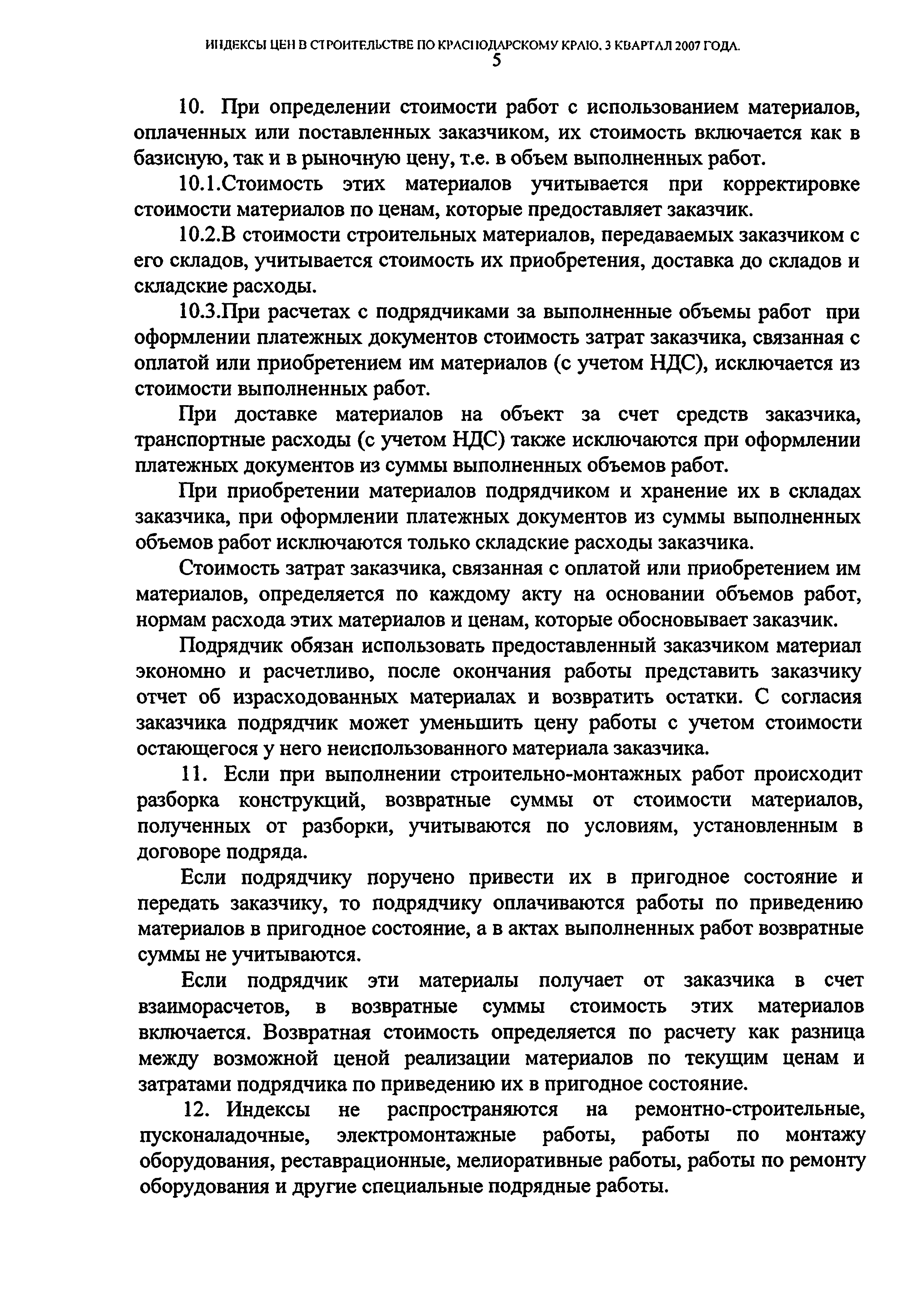 ИНДЕКСЫ ЦЕН В СТРОИТЕЛЬСТВЕ ПО КРАСНОДАРСКОМУ КРАЮ. 3 КВАРТАЛ 2007 ГОДА.
5

10. При определении стоимости работ с использованием материалов, оплаченных или поставленных заказчиком, их стоимость включается как в базисную, так и в рыночную цену, т.е. в объем выполненных работ.

10.1.Стоимость этих материалов учитывается при корректировке стоимости материалов по ценам, которые предоставляет заказчик.

10.2.В стоимости строительных материалов, передаваемых заказчиком с его складов, учитывается стоимость их приобретения, доставка до складов и складские расходы.

10.3.При расчетах с подрядчиками за выполненные объемы работ при оформлении платежных документов стоимость затрат заказчика, связанная с оплатой или приобретением им материалов (с учетом НДС), исключается из стоимости выполненных работ.

При доставке материалов на объект за счет средств заказчика, транспортные расходы (с учетом НДС) также исключаются при оформлении платежных документов из суммы выполненных объемов работ.

При приобретении материалов подрядчиком и хранение их в складах заказчика, при оформлении платежных документов из суммы выполненных объемов работ исключаются только складские расходы заказчика.

Стоимость затрат заказчика, связанная с оплатой или приобретением им материалов, определяется по каждому акту на основании объемов работ, нормам расхода этих материалов и ценам, которые обосновывает заказчик.

Подрядчик обязан использовать предоставленный заказчиком материал экономно и расчетливо, после окончания работы представить заказчику отчет об израсходованных материалах и возвратить остатки. С согласия заказчика подрядчик может уменьшить цену работы с учетом стоимости остающегося у него неиспользованного материала заказчика.

11. Если при выполнении строительно-монтажных работ происходит разборка конструкций, возвратные суммы от стоимости материалов, полученных от разборки, учитываются по условиям, установленным в договоре подряда.

Если подрядчику поручено привести их в пригодное состояние и передать заказчику, то подрядчику оплачиваются работы по приведению материалов в пригодное состояние, а в актах выполненных работ возвратные суммы не учитываются.

Если подрядчик эти материалы получает от заказчика в счет взаиморасчетов, в возвратные суммы стоимость этих материалов включается. Возвратная стоимость определяется по расчету как разница между возможной ценой реализации материалов по текущим ценам и затратами подрядчика по приведению их в пригодное состояние.

12. Индексы не распространяются на ремонтно-строительные, пусконаладочные, электромонтажные работы, работы по монтажу оборудования, реставрационные, мелиоративные работы, работы по ремонту оборудования и другие специальные подрядные работы.